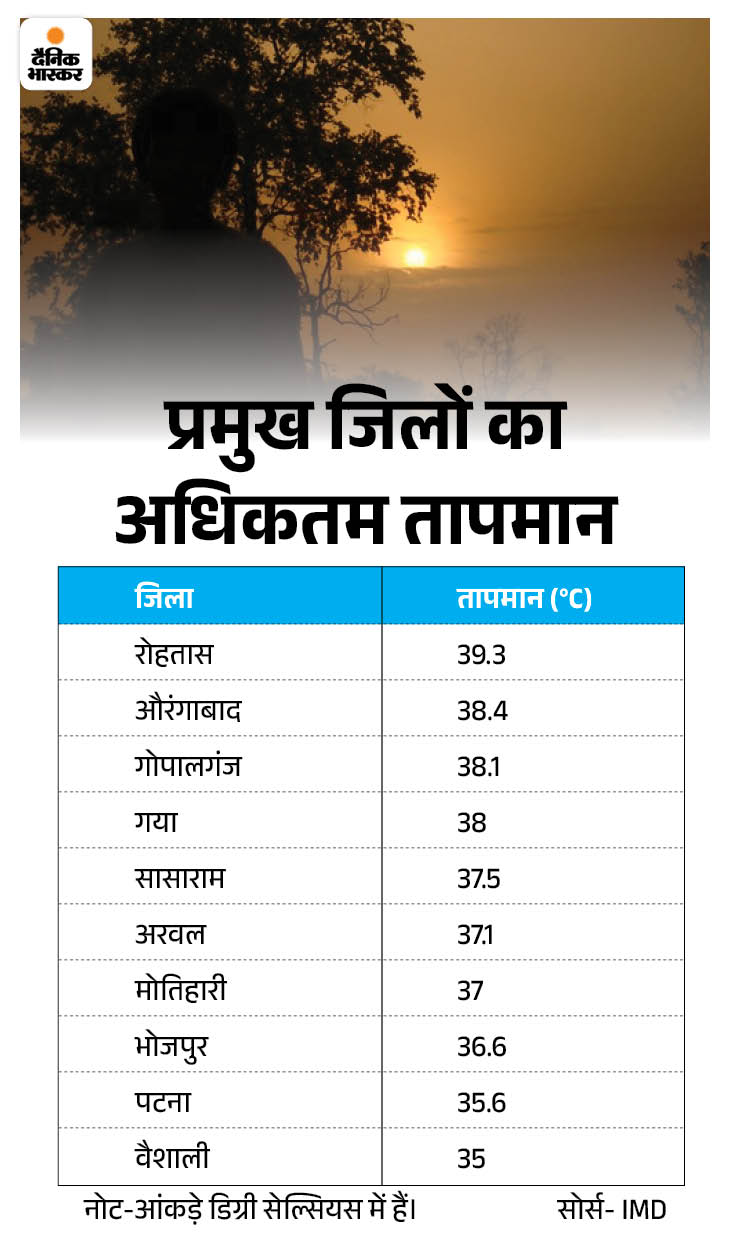 दैनिक भास्कर

प्रमुख जिलों का अधिकतम तापमान

| जिला | तापमान (°C) |
|---|---|
| रोहतास | 39.3 |
| औरंगाबाद | 38.4 |
| गोपालगंज | 38.1 |
| गया | 38 |
| सासाराम | 37.5 |
| अरवल | 37.1 |
| मोतिहारी | 37 |
| भोजपुर | 36.6 |
| पटना | 35.6 |
| वैशाली | 35 |

नोट-आंकड़े डिग्री सेल्सियस में हैं। सोर्स- IMD